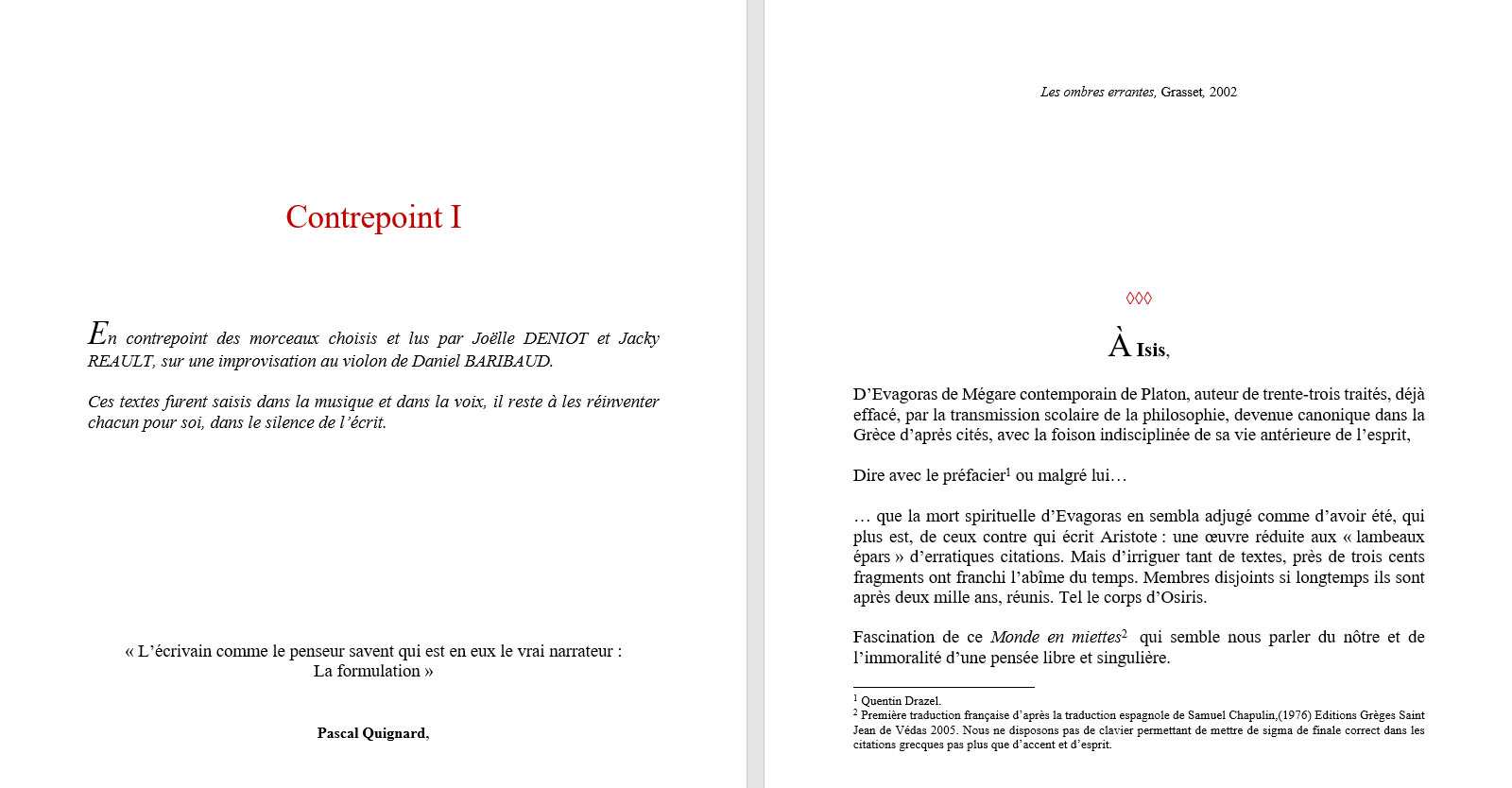 Contrepoint I

En contrepoint des morceaux choisis et lus par Joëlle DENIOT et Jacky REAULT, sur une improvisation au violon de Daniel BARIBAUD.

Ces textes furent saisis dans la musique et dans la voix, il reste à les réinventer chacun pour soi, dans le silence de l'écrit.

« L'écrivain comme le penseur savent qui est en eux le vrai narrateur : La formulation »

Pascal Quignard,

Les ombres errantes, Grasset, 2002

◊◊◊

À Isis,

D'Evagoras de Mégare contemporain de Platon, auteur de trente-trois traités, déjà effacé, par la transmission scolaire de la philosophie, devenue canonique dans la Grèce d'après cités, avec la foison indisciplinée de sa vie antérieure de l'esprit,

Dire avec le préfacier$^1$ ou malgré lui…

… que la mort spirituelle d'Evagoras en sembla adjugé comme d'avoir été, qui plus est, de ceux contre qui écrit Aristote : une œuvre réduite aux « lambeaux épars » d'erratiques citations. Mais d'irriguer tant de textes, près de trois cents fragments ont franchi l'abîme du temps. Membres disjoints si longtemps ils sont après deux mille ans, réunis. Tel le corps d'Osiris.

Fascination de ce Monde en miettes$^2$ qui semble nous parler du nôtre et de l'immoralité d'une pensée libre et singulière.

$^1$ Quentin Drazel.
$^2$ Première traduction française d'après la traduction espagnole de Samuel Chapulin,(1976) Editions Grèges Saint Jean de Védas 2005. Nous ne disposons pas de clavier permettant de mettre de sigma de finale correct dans les citations grecques pas plus que d'accent et d'esprit.